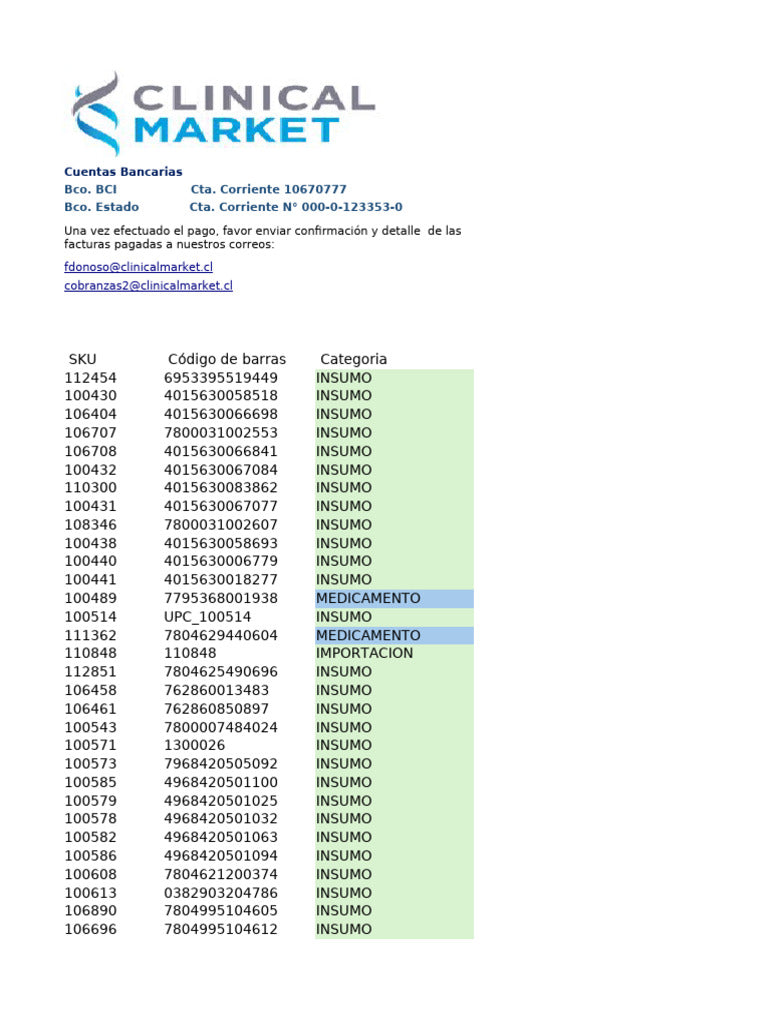 CLINICAL MARKET

Cuentas Bancarias
Bco. BCI Cta. Corriente 10670777
Bco. Estado Cta. Corriente N° 000-0-123353-0

Una vez efectuado el pago, favor enviar confirmación y detalle de las facturas pagadas a nuestros correos:

fdonoso@clinicalmarket.cl
cobranzas2@clinicalmarket.cl

| SKU | Código de barras | Categoria |
|---|---|---|
| 112454 | 6953395519449 | INSUMO |
| 100430 | 4015630058518 | INSUMO |
| 106404 | 4015630066698 | INSUMO |
| 106707 | 7800031002553 | INSUMO |
| 106708 | 4015630066841 | INSUMO |
| 100432 | 4015630067084 | INSUMO |
| 110300 | 4015630083862 | INSUMO |
| 100431 | 4015630067077 | INSUMO |
| 108346 | 7800031002607 | INSUMO |
| 100438 | 4015630058693 | INSUMO |
| 100440 | 4015630006779 | INSUMO |
| 100441 | 4015630018277 | INSUMO |
| 100489 | 7795368001938 | MEDICAMENTO |
| 100514 | UPC_100514 | INSUMO |
| 111362 | 7804629440604 | MEDICAMENTO |
| 110848 | 110848 | IMPORTACION |
| 112851 | 7804625490696 | INSUMO |
| 106458 | 762860013483 | INSUMO |
| 106461 | 762860850897 | INSUMO |
| 100543 | 7800007484024 | INSUMO |
| 100571 | 1300026 | INSUMO |
| 100573 | 7968420505092 | INSUMO |
| 100585 | 4968420501100 | INSUMO |
| 100579 | 4968420501025 | INSUMO |
| 100578 | 4968420501032 | INSUMO |
| 100582 | 4968420501063 | INSUMO |
| 100586 | 4968420501094 | INSUMO |
| 100608 | 7804621200374 | INSUMO |
| 100613 | 0382903204786 | INSUMO |
| 106890 | 7804995104605 | INSUMO |
| 106696 | 7804995104612 | INSUMO |